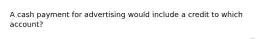 A cash payment for advertising would include a credit to which account?